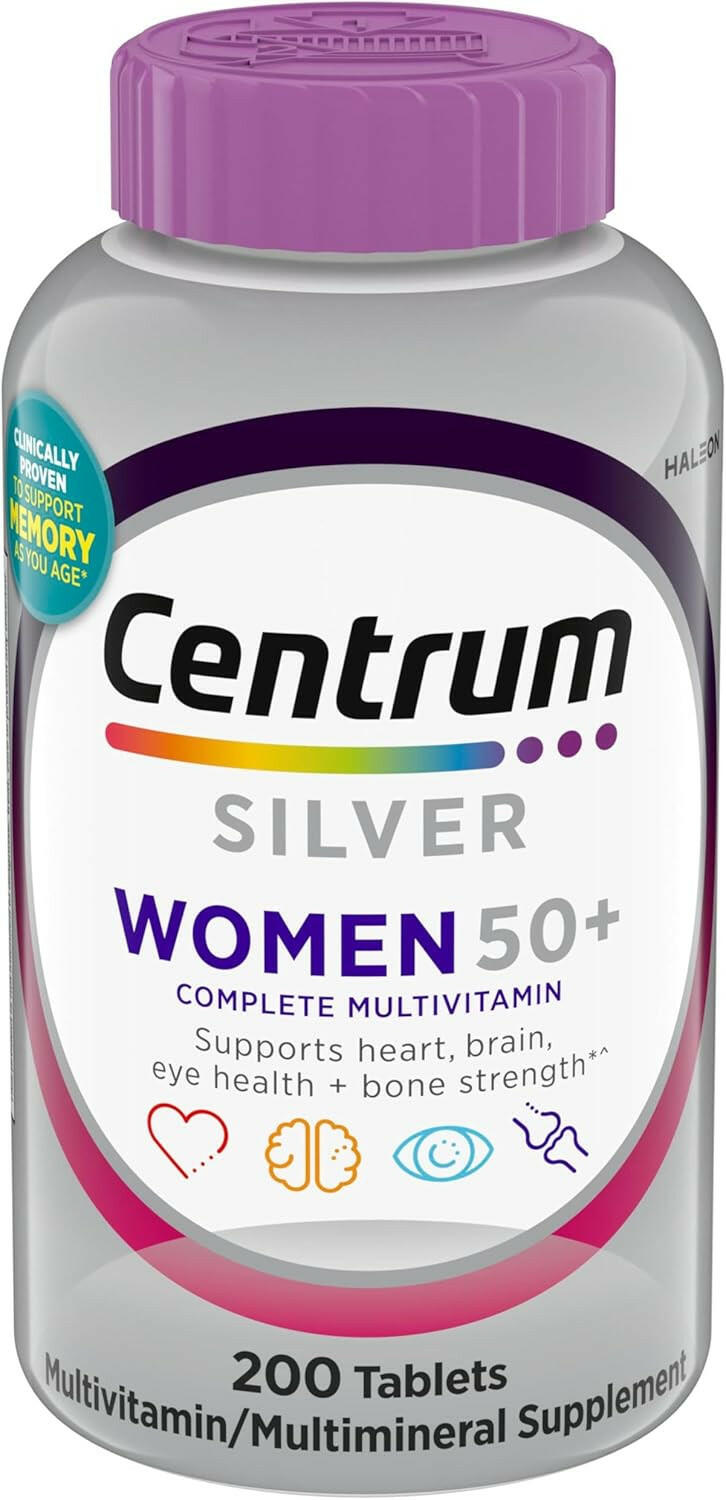 CLINICALLY PROVEN TO SUPPORT MEMORY AS YOU AGE*

HALEON

Centrum

SILVER

WOMEN 50+

COMPLETE MULTIVITAMIN

Supports heart, brain, eye health + bone strength*^

200 Tablets
Multivitamin/Multimineral Supplement